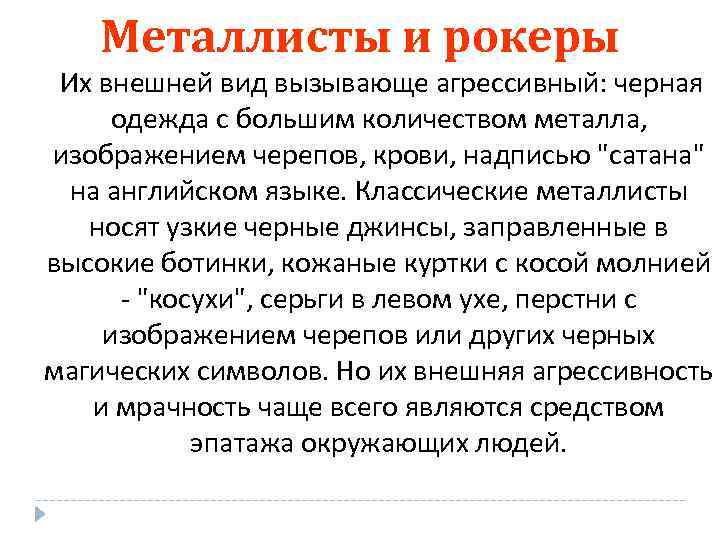 Металлисты и рокеры

Их внешней вид вызывающе агрессивный: черная одежда с большим количеством металла, изображением черепов, крови, надписью "сатана" на английском языке. Классические металлисты носят узкие черные джинсы, заправленные в высокие ботинки, кожаные куртки с косой молнией - "косухи", серьги в левом ухе, перстни с изображением черепов или других черных магических символов. Но их внешняя агрессивность и мрачность чаще всего являются средством эпатажа окружающих людей.